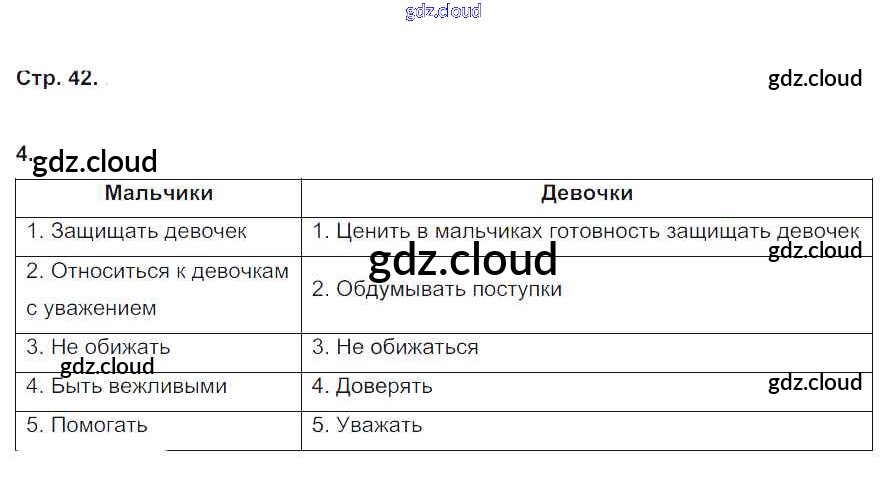 Стр. 42.

4.

| Мальчики | Девочки |
|---|---|
| 1. Защищать девочек | 1. Ценить в мальчиках готовность защищать девочек |
| 2. Относиться к девочкам с уважением | 2. Обдумывать поступки |
| 3. Не обижать | 3. Не обижаться |
| 4. Быть вежливыми | 4. Доверять |
| 5. Помогать | 5. Уважать |

gdz.cloud